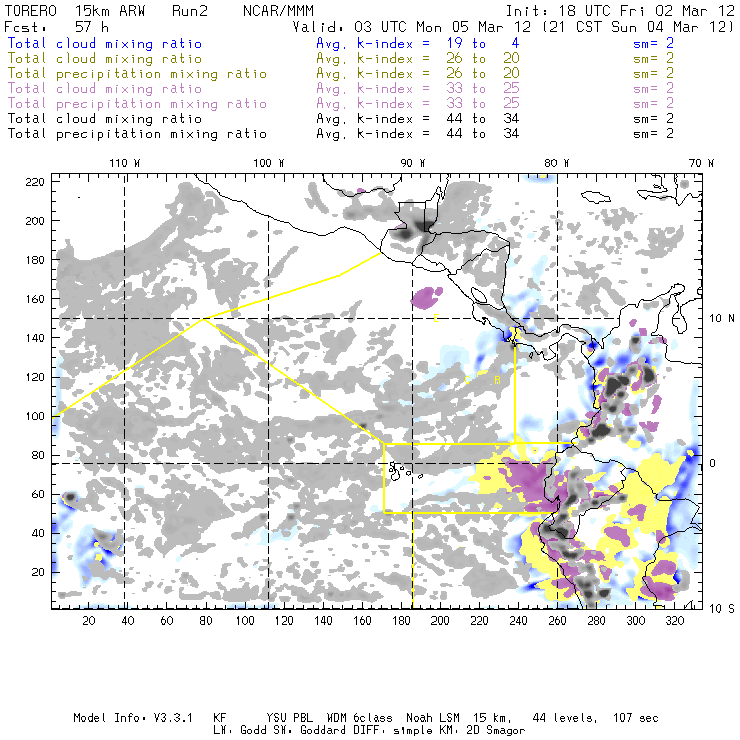 TORERO 15km ARW Run2 NCAR/MMM Init: 18 UTC Fri 02 Mar 12
Fcst: 57 h Valid: 03 UTC Mon 05 Mar 12 (21 CST Sun 04 Mar 12)
Total cloud mixing ratio Avg. k-index = 19 to 4 sm= 2
Total cloud mixing ratio Avg. k-index = 26 to 20 sm= 2
Total precipitation mixing ratio Avg. k-index = 26 to 20 sm= 2
Total cloud mixing ratio Avg. k-index = 33 to 25 sm= 2
Total precipitation mixing ratio Avg. k-index = 33 to 25 sm= 2
Total cloud mixing ratio Avg. k-index = 44 to 34 sm= 2
Total precipitation mixing ratio Avg. k-index = 44 to 34 sm= 2

110 W 100 W 90 W 80 W 70 W

220
200
180
160
140
120
100
80
60
40
20

10 N
0
10 S

C
C B

20 40 60 80 100 120 140 160 180 200 220 240 260 280 300 320

Model Info: V3.3.1 KF YSU PBL WDM 6class Noah LSM 15 km, 44 levels, 107 sec
LW: Godd SW: Goddard DIFF: simple KM: 2D Smagor